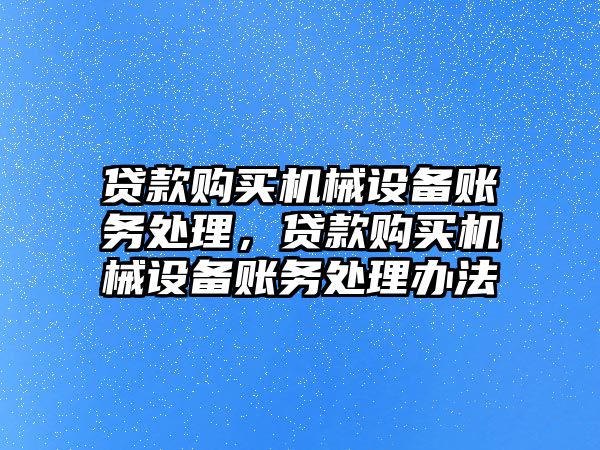 贷款购买机械设备账务处理，贷款购买机械设备账务处理办法